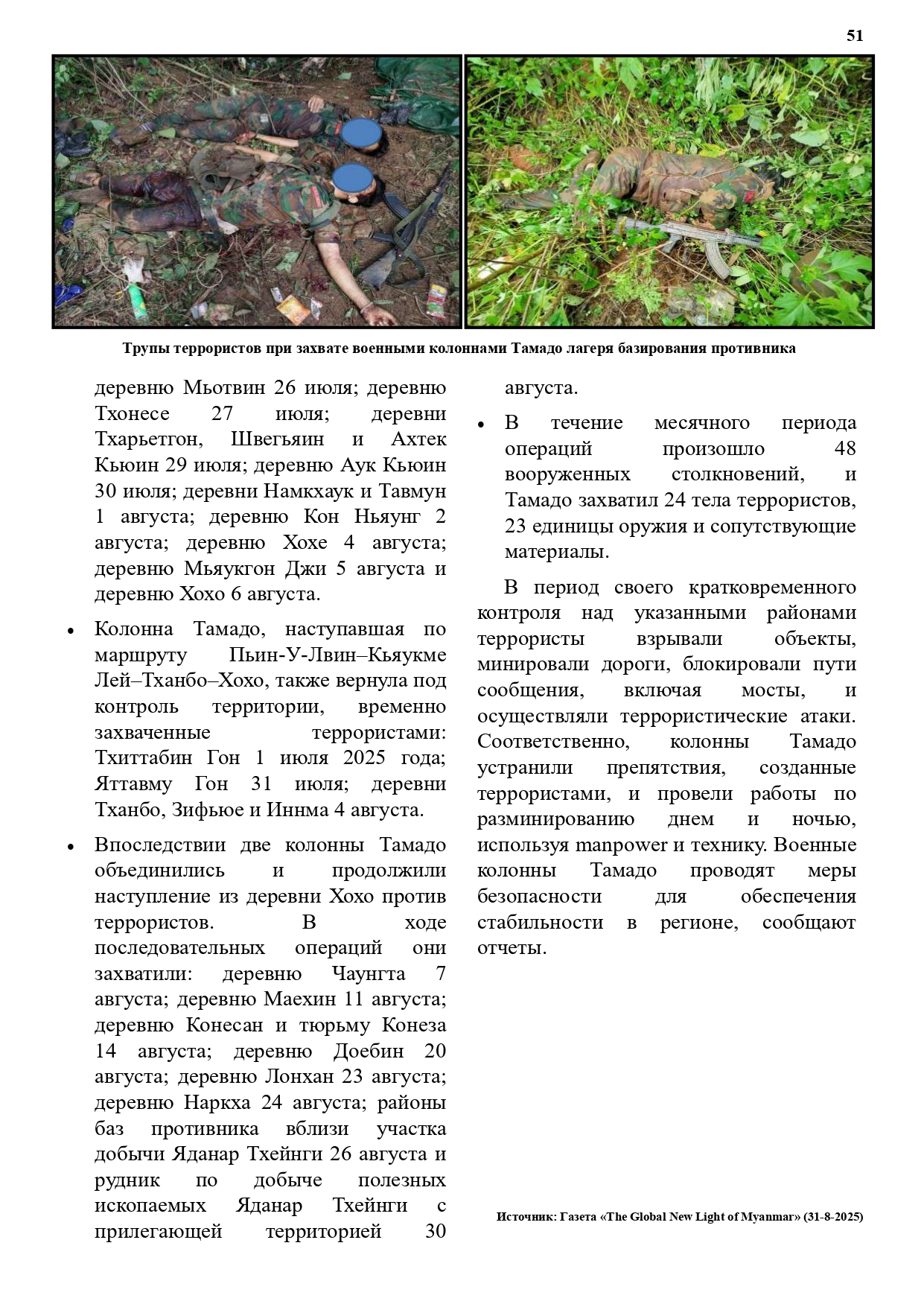 51

Трупы террористов при захвате военными колоннами Тамадо лагеря базирования противника

деревню Мьотвин 26 июля; деревню Тхонесе 27 июля; деревни Тхарьетгон, Швегьяин и Ахтек Кьюин 29 июля; деревню Аук Кьюин 30 июля; деревни Намкхаук и Тавмун 1 августа; деревню Кон Ньяунг 2 августа; деревню Хохе 4 августа; деревню Мьяукгон Джи 5 августа и деревню Хохо 6 августа.

• Колонна Тамадо, наступавшая по маршруту Пьин-У-Лвин–Кьяукме Лей–Тханбо–Хохо, также вернула под контроль территории, временно захваченные террористами: Тхиттабин Гон 1 июля 2025 года; Яттавму Гон 31 июля; деревни Тханбо, Зифьюе и Иннма 4 августа.

• Впоследствии две колонны Тамадо объединились и продолжили наступление из деревни Хохо против террористов. В ходе последовательных операций они захватили: деревню Чаунгта 7 августа; деревню Маехин 11 августа; деревню Конесан и тюрьму Конеза 14 августа; деревню Доебин 20 августа; деревню Лонхан 23 августа; деревню Наркха 24 августа; районы баз противника вблизи участка добычи Яданар Тхейнги 26 августа и рудник по добыче полезных ископаемых Яданар Тхейнги с прилегающей территорией 30 августа.

• В течение месячного периода операций произошло 48 вооруженных столкновений, и Тамадо захватил 24 тела террористов, 23 единицы оружия и сопутствующие материалы.

В период своего кратковременного контроля над указанными районами террористы взрывали объекты, минировали дороги, блокировали пути сообщения, включая мосты, и осуществляли террористические атаки. Соответственно, колонны Тамадо устранили препятствия, созданные террористами, и провели работы по разминированию днем и ночью, используя manpower и технику. Военные колонны Тамадо проводят меры безопасности для обеспечения стабильности в регионе, сообщают отчеты.

Источник: Газета «The Global New Light of Myanmar» (31-8-2025)